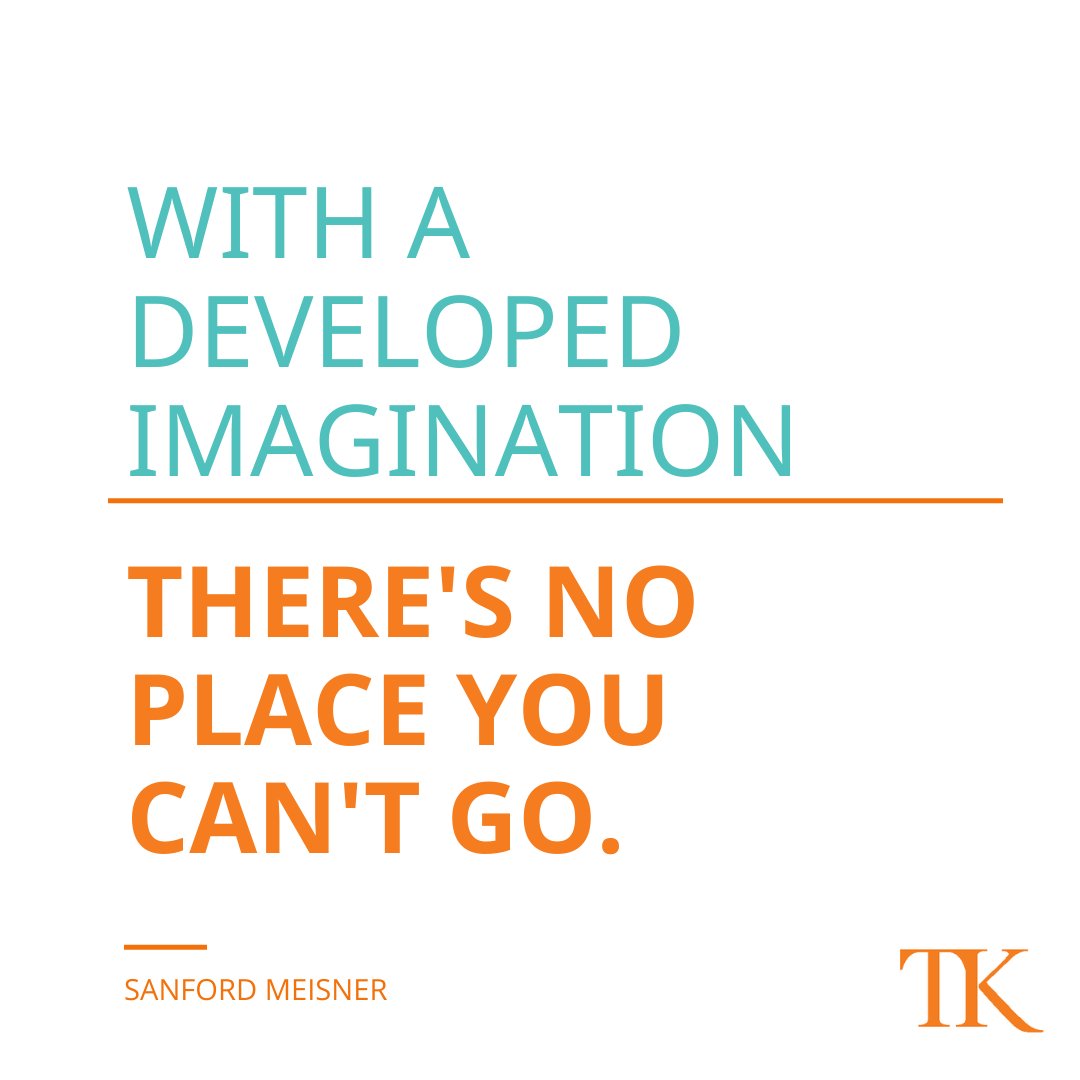 WITH A DEVELOPED IMAGINATION

THERE'S NO PLACE YOU CAN'T GO.

SANFORD MEISNER

TK